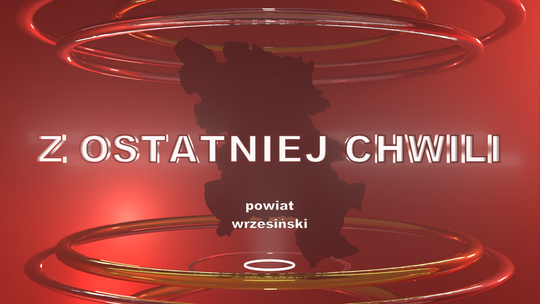 Z OSTATNIEJ CHWILI

powiat
wrzesiński